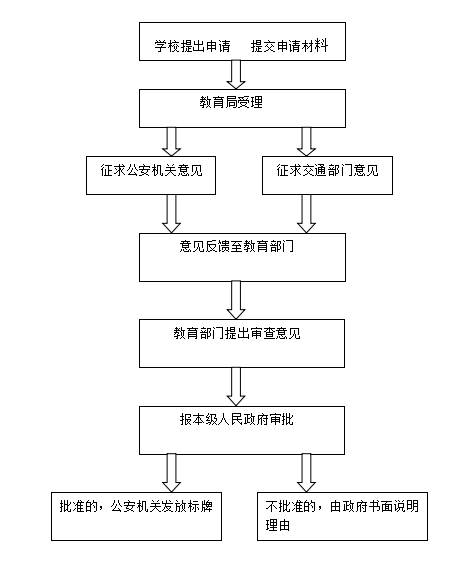 学校提出申请　提交申请材料

教育局受理

征求公安机关意见

征求交通部门意见

意见反馈至教育部门

教育部门提出审查意见

报本级人民政府审批

批准的，公安机关发放标牌

不批准的，由政府书面说明理由